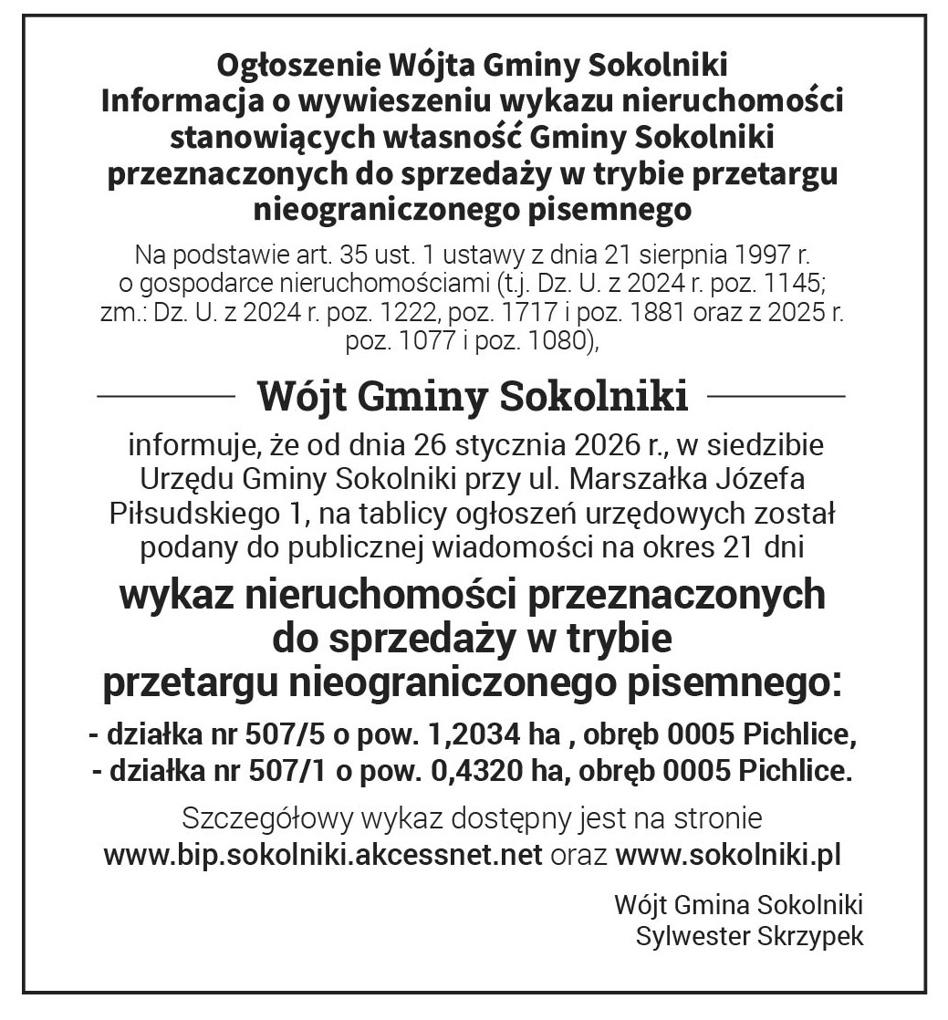 Ogłoszenie Wójta Gminy Sokolniki
Informacja o wywieszeniu wykazu nieruchomości stanowiących własność Gminy Sokolniki przeznaczonych do sprzedaży w trybie przetargu nieograniczonego pisemnego

Na podstawie art. 35 ust. 1 ustawy z dnia 21 sierpnia 1997 r. o gospodarce nieruchomościami (t.j. Dz. U. z 2024 r. poz. 1145; zm.: Dz. U. z 2024 r. poz. 1222, poz. 1717 i poz. 1881 oraz z 2025 r. poz. 1077 i poz. 1080),

Wójt Gminy Sokolniki

informuje, że od dnia 26 stycznia 2026 r., w siedzibie Urzędu Gminy Sokolniki przy ul. Marszałka Józefa Piłsudskiego 1, na tablicy ogłoszeń urzędowych został podany do publicznej wiadomości na okres 21 dni

wykaz nieruchomości przeznaczonych do sprzedaży w trybie przetargu nieograniczonego pisemnego:

- działka nr 507/5 o pow. 1,2034 ha , obręb 0005 Pichlice,
- działka nr 507/1 o pow. 0,4320 ha, obręb 0005 Pichlice.

Szczegółowy wykaz dostępny jest na stronie www.bip.sokolniki.akcessnet.net oraz www.sokolniki.pl

Wójt Gmina Sokolniki
Sylwester Skrzypek